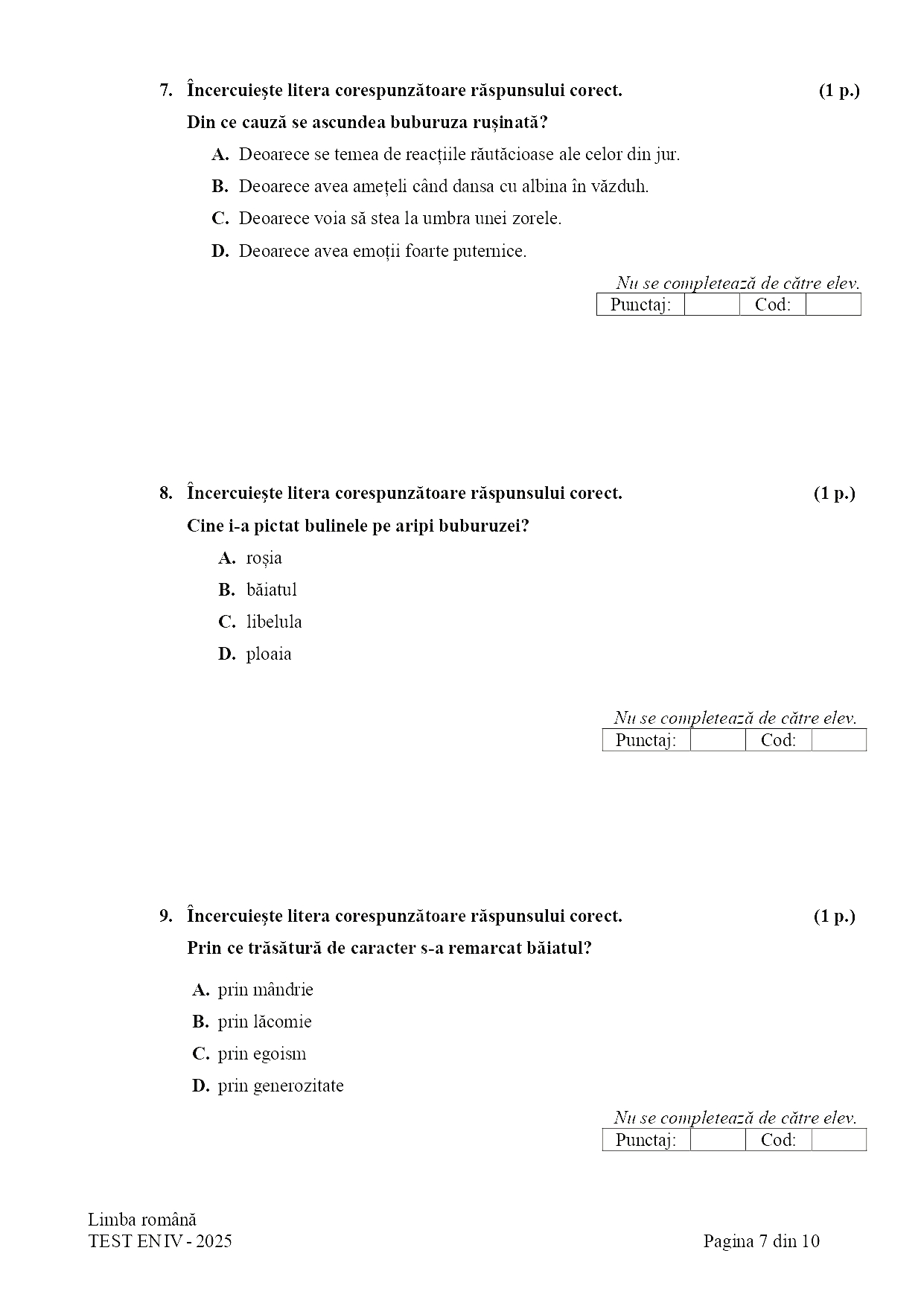 7. Încercuiește litera corespunzătoare răspunsului corect. (1 p.)

Din ce cauză se ascundea buburuza rușinată?

A. Deoarece se temea de reacțiile răutăcioase ale celor din jur.

B. Deoarece avea amețeli când dansa cu albina în văzduh.

C. Deoarece voia să stea la umbra unei zorele.

D. Deoarece avea emoții foarte puternice.

Nu se completează de către elev.

| Punctaj: | | Cod: | |
|---|---|---|---|

8. Încercuiește litera corespunzătoare răspunsului corect. (1 p.)

Cine i-a pictat bulinele pe aripi buburuzei?

A. roșia

B. băiatul

C. libelula

D. ploaia

Nu se completează de către elev.

| Punctaj: | | Cod: | |
|---|---|---|---|

9. Încercuiește litera corespunzătoare răspunsului corect. (1 p.)

Prin ce trăsătură de caracter s-a remarcat băiatul?

A. prin mândrie

B. prin lăcomie

C. prin egoism

D. prin generozitate

Nu se completează de către elev.

| Punctaj: | | Cod: | |
|---|---|---|---|

Limba română
TEST EN IV - 2025 Pagina 7 din 10